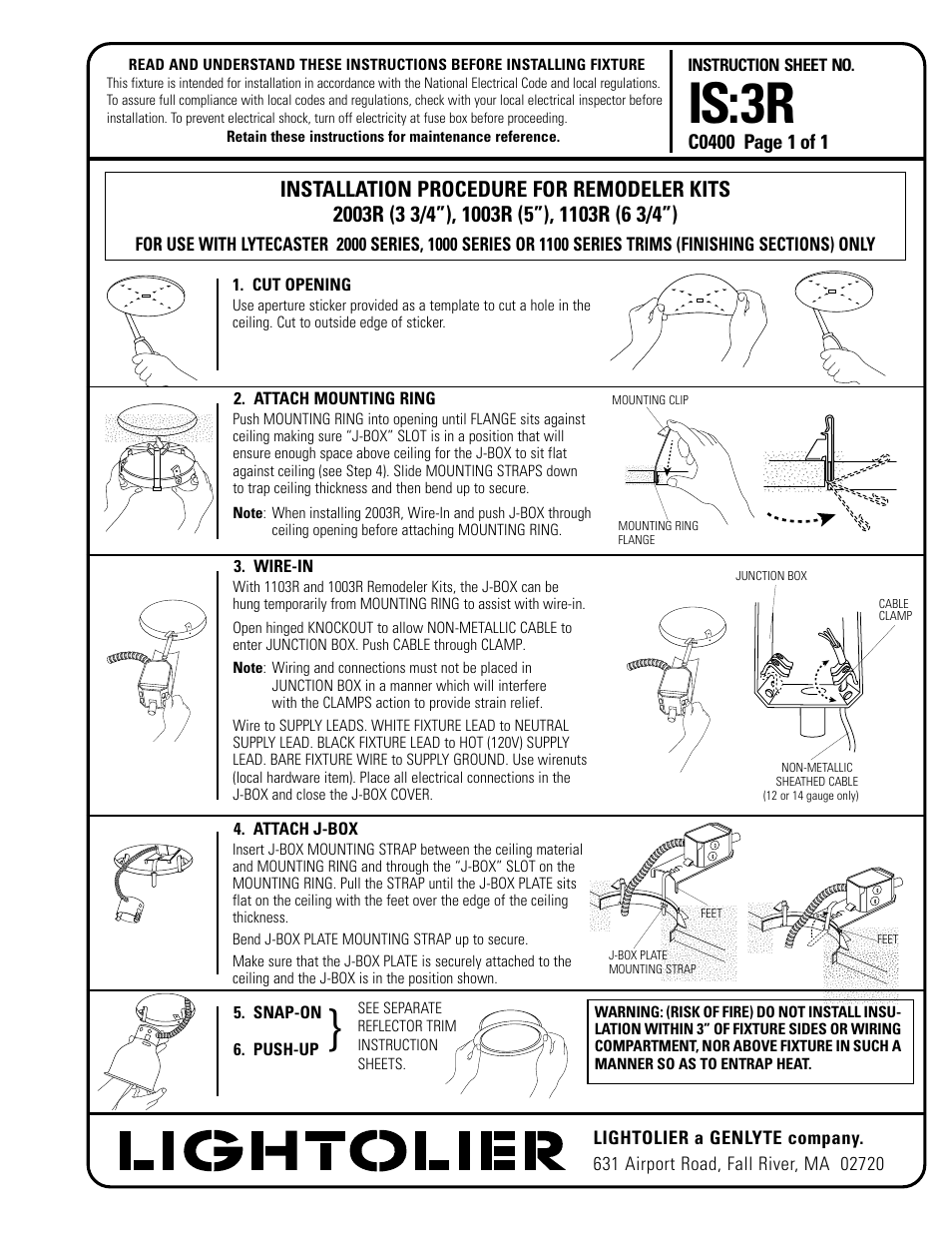 READ AND UNDERSTAND THESE INSTRUCTIONS BEFORE INSTALLING FIXTURE
This fixture is intended for installation in accordance with the National Electrical Code and local regulations. To assure full compliance with local codes and regulations, check with your local electrical inspector before installation. To prevent electrical shock, turn off electricity at fuse box before proceeding.
Retain these instructions for maintenance reference.

INSTRUCTION SHEET NO.
IS:3R
C0400 Page 1 of 1

INSTALLATION PROCEDURE FOR REMODELER KITS
2003R (3 3/4"), 1003R (5"), 1103R (6 3/4")
FOR USE WITH LYTECASTER 2000 SERIES, 1000 SERIES OR 1100 SERIES TRIMS (FINISHING SECTIONS) ONLY

1. CUT OPENING
Use aperture sticker provided as a template to cut a hole in the ceiling. Cut to outside edge of sticker.

2. ATTACH MOUNTING RING
Push MOUNTING RING into opening until FLANGE sits against ceiling making sure "J-BOX" SLOT is in a position that will ensure enough space above ceiling for the J-BOX to sit flat against ceiling (see Step 4). Slide MOUNTING STRAPS down to trap ceiling thickness and then bend up to secure.

Note: When installing 2003R, Wire-In and push J-BOX through ceiling opening before attaching MOUNTING RING.

MOUNTING CLIP
MOUNTING RING FLANGE

3. WIRE-IN
With 1103R and 1003R Remodeler Kits, the J-BOX can be hung temporarily from MOUNTING RING to assist with wire-in.

Open hinged KNOCKOUT to allow NON-METALLIC CABLE to enter JUNCTION BOX. Push CABLE through CLAMP.

Note: Wiring and connections must not be placed in JUNCTION BOX in a manner which will interfere with the CLAMPS action to provide strain relief.

Wire to SUPPLY LEADS. WHITE FIXTURE LEAD to NEUTRAL SUPPLY LEAD. BLACK FIXTURE LEAD to HOT (120V) SUPPLY LEAD. BARE FIXTURE WIRE to SUPPLY GROUND. Use wirenuts (local hardware item). Place all electrical connections in the J-BOX and close the J-BOX COVER.

JUNCTION BOX
CABLE CLAMP
NON-METALLIC SHEATHED CABLE (12 or 14 gauge only)

4. ATTACH J-BOX
Insert J-BOX MOUNTING STRAP between the ceiling material and MOUNTING RING and through the "J-BOX" SLOT on the MOUNTING RING. Pull the STRAP until the J-BOX PLATE sits flat on the ceiling with the feet over the edge of the ceiling thickness.

Bend J-BOX PLATE MOUNTING STRAP up to secure.

Make sure that the J-BOX PLATE is securely attached to the ceiling and the J-BOX is in the position shown.

FEET
J-BOX PLATE MOUNTING STRAP
FEET

5. SNAP-ON
6. PUSH-UP
SEE SEPARATE REFLECTOR TRIM INSTRUCTION SHEETS.

WARNING: (RISK OF FIRE) DO NOT INSTALL INSULATION WITHIN 3" OF FIXTURE SIDES OR WIRING COMPARTMENT, NOR ABOVE FIXTURE IN SUCH A MANNER SO AS TO ENTRAP HEAT.

LIGHTOLIER
LIGHTOLIER a GENLYTE company.
631 Airport Road, Fall River, MA 02720